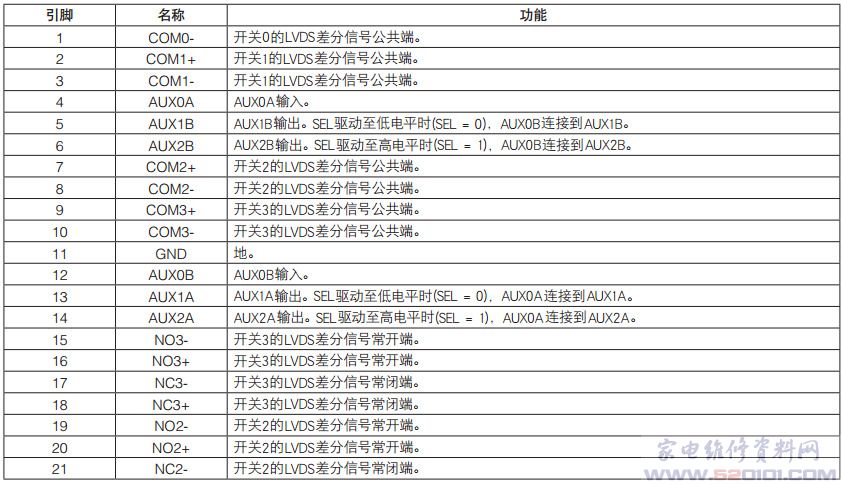 | 引脚 | 名称 | 功能 |
|---|---|---|
| 1 | COM0- | 开关0的LVDS差分信号公共端。 |
| 2 | COM1+ | 开关1的LVDS差分信号公共端。 |
| 3 | COM1- | 开关1的LVDS差分信号公共端。 |
| 4 | AUX0A | AUX0A输入。 |
| 5 | AUX1B | AUX1B输出。SEL驱动至低电平时(SEL = 0)，AUX0B连接到AUX1B。 |
| 6 | AUX2B | AUX2B输出。SEL驱动至高电平时(SEL = 1)，AUX0B连接到AUX2B。 |
| 7 | COM2+ | 开关2的LVDS差分信号公共端。 |
| 8 | COM2- | 开关2的LVDS差分信号公共端。 |
| 9 | COM3+ | 开关3的LVDS差分信号公共端。 |
| 10 | COM3- | 开关3的LVDS差分信号公共端。 |
| 11 | GND | 地。 |
| 12 | AUX0B | AUX0B输入。 |
| 13 | AUX1A | AUX1A输出。SEL驱动至低电平时(SEL = 0)，AUX0A连接到AUX1A。 |
| 14 | AUX2A | AUX2A输出。SEL驱动至高电平时(SEL = 1)，AUX0A连接到AUX2A。 |
| 15 | NO3- | 开关3的LVDS差分信号常开端。 |
| 16 | NO3+ | 开关3的LVDS差分信号常开端。 |
| 17 | NC3- | 开关3的LVDS差分信号常闭端。 |
| 18 | NC3+ | 开关3的LVDS差分信号常闭端。 |
| 19 | NO2- | 开关2的LVDS差分信号常开端。 |
| 20 | NO2+ | 开关2的LVDS差分信号常开端。 |
| 21 | NC2- | 开关2的LVDS差分信号常闭端。 |

家电维修资料网
WWW.520101.COM